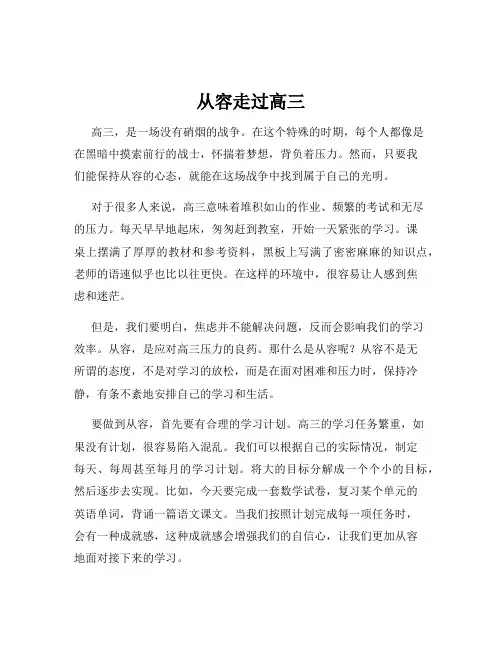 从容走过高三

高三，是一场没有硝烟的战争。在这个特殊的时期，每个人都像是在黑暗中摸索前行的战士，怀揣着梦想，背负着压力。然而，只要我们能保持从容的心态，就能在这场战争中找到属于自己的光明。

对于很多人来说，高三意味着堆积如山的作业、频繁的考试和无尽的压力。每天早早地起床，匆匆赶到教室，开始一天紧张的学习。课桌上摆满了厚厚的教材和参考资料，黑板上写满了密密麻麻的知识点，老师的语速似乎也比以往更快。在这样的环境中，很容易让人感到焦虑和迷茫。

但是，我们要明白，焦虑并不能解决问题，反而会影响我们的学习效率。从容，是应对高三压力的良药。那什么是从容呢？从容不是无所谓的态度，不是对学习的放松，而是在面对困难和压力时，保持冷静，有条不紊地安排自己的学习和生活。

要做到从容，首先要有合理的学习计划。高三的学习任务繁重，如果没有计划，很容易陷入混乱。我们可以根据自己的实际情况，制定每天、每周甚至每月的学习计划。将大的目标分解成一个个小的目标，然后逐步去实现。比如，今天要完成一套数学试卷，复习某个单元的英语单词，背诵一篇语文课文。当我们按照计划完成每一项任务时，会有一种成就感，这种成就感会增强我们的自信心，让我们更加从容地面对接下来的学习。